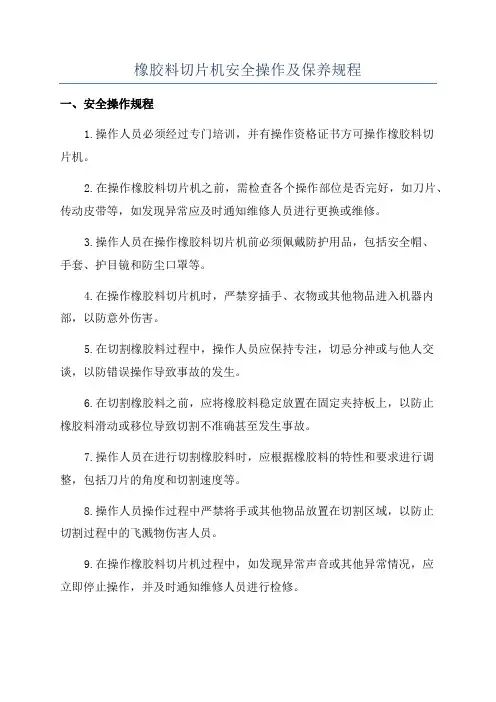 橡胶料切片机安全操作及保养规程

一、安全操作规程

1.操作人员必须经过专门培训，并有操作资格证书方可操作橡胶料切片机。

2.在操作橡胶料切片机之前，需检查各个操作部位是否完好，如刀片、传动皮带等，如发现异常应及时通知维修人员进行更换或维修。

3.操作人员在操作橡胶料切片机前必须佩戴防护用品，包括安全帽、手套、护目镜和防尘口罩等。

4.在操作橡胶料切片机时，严禁穿插手、衣物或其他物品进入机器内部，以防意外伤害。

5.在切割橡胶料过程中，操作人员应保持专注，切忌分神或与他人交谈，以防错误操作导致事故的发生。

6.在切割橡胶料之前，应将橡胶料稳定放置在固定夹持板上，以防止橡胶料滑动或移位导致切割不准确甚至发生事故。

7.操作人员在进行切割橡胶料时，应根据橡胶料的特性和要求进行调整，包括刀片的角度和切割速度等。

8.操作人员操作过程中严禁将手或其他物品放置在切割区域，以防止切割过程中的飞溅物伤害人员。

9.在操作橡胶料切片机过程中，如发现异常声音或其他异常情况，应立即停止操作，并及时通知维修人员进行检修。